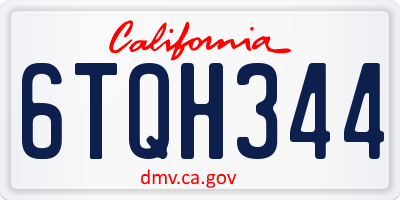 California

6TQH344

dmv.ca.gov